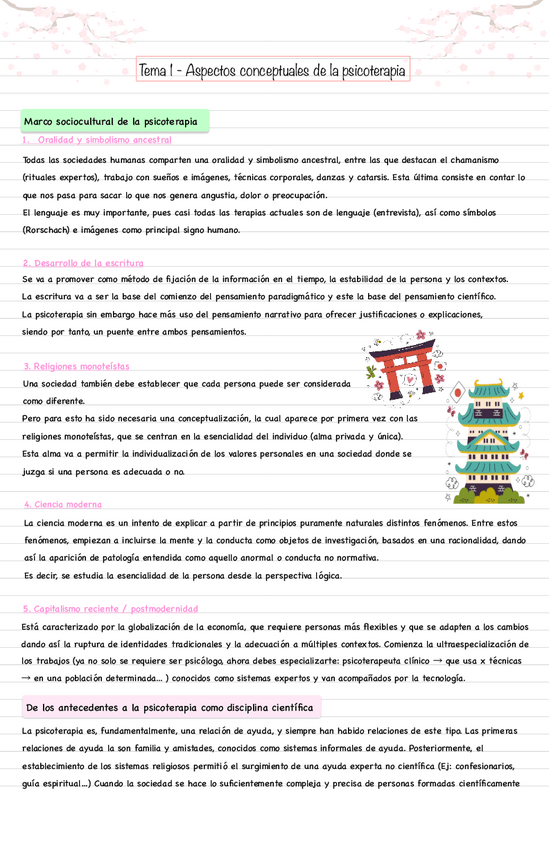 Tema 1 - Aspectos conceptuales de la psicoterapia

Marco sociocultural de la psicoterapia

1. Oralidad y simbolismo ancestral

Todas las sociedades humanas comparten una oralidad y simbolismo ancestral, entre las que destacan el chamanismo (rituales expertos), trabajo con sueños e imágenes, técnicas corporales, danzas y catarsis. Esta última consiste en contar lo que nos pasa para sacar lo que nos genera angustia, dolor o preocupación.
El lenguaje es muy importante, pues casi todas las terapias actuales son de lenguaje (entrevista), así como símbolos (Rorschach) e imágenes como principal signo humano.

2. Desarrollo de la escritura

Se va a promover como método de fijación de la información en el tiempo, la estabilidad de la persona y los contextos.
La escritura va a ser la base del comienzo del pensamiento paradigmático y este la base del pensamiento científico.
La psicoterapia sin embargo hace más uso del pensamiento narrativo para ofrecer justificaciones o explicaciones, siendo por tanto, un puente entre ambos pensamientos.

3. Religiones monoteístas

Una sociedad también debe establecer que cada persona puede ser considerada como diferente.
Pero para esto ha sido necesaria una conceptualización, la cual aparece por primera vez con las religiones monoteístas, que se centran en la esencialidad del individuo (alma privada y única).
Esta alma va a permitir la individualización de los valores personales en una sociedad donde se juzga si una persona es adecuada o no.

4. Ciencia moderna

La ciencia moderna es un intento de explicar a partir de principios puramente naturales distintos fenómenos. Entre estos fenómenos, empiezan a incluirse la mente y la conducta como objetos de investigación, basados en una racionalidad, dando así la aparición de patología entendida como aquello anormal o conducta no normativa.
Es decir, se estudia la esencialidad de la persona desde la perspectiva lógica.

5. Capitalismo reciente / postmodernidad

Está caracterizado por la globalización de la economía, que requiere personas más flexibles y que se adapten a los cambios dando así la ruptura de identidades tradicionales y la adecuación a múltiples contextos. Comienza la ultraespecialización de los trabajos (ya no solo se requiere ser psicólogo, ahora debes especializarte: psicoterapeuta clínico → que usa x técnicas → en una población determinada... ) conocidos como sistemas expertos y van acompañados por la tecnología.

De los antecedentes a la psicoterapia como disciplina científica

La psicoterapia es, fundamentalmente, una relación de ayuda, y siempre han habido relaciones de este tipo. Las primeras relaciones de ayuda la son familia y amistades, conocidos como sistemas informales de ayuda. Posteriormente, el establecimiento de los sistemas religiosos permitió el surgimiento de una ayuda experta no científica (Ej: confesionarios, guía espiritual...) Cuando la sociedad se hace lo suficientemente compleja y precisa de personas formadas científicamente